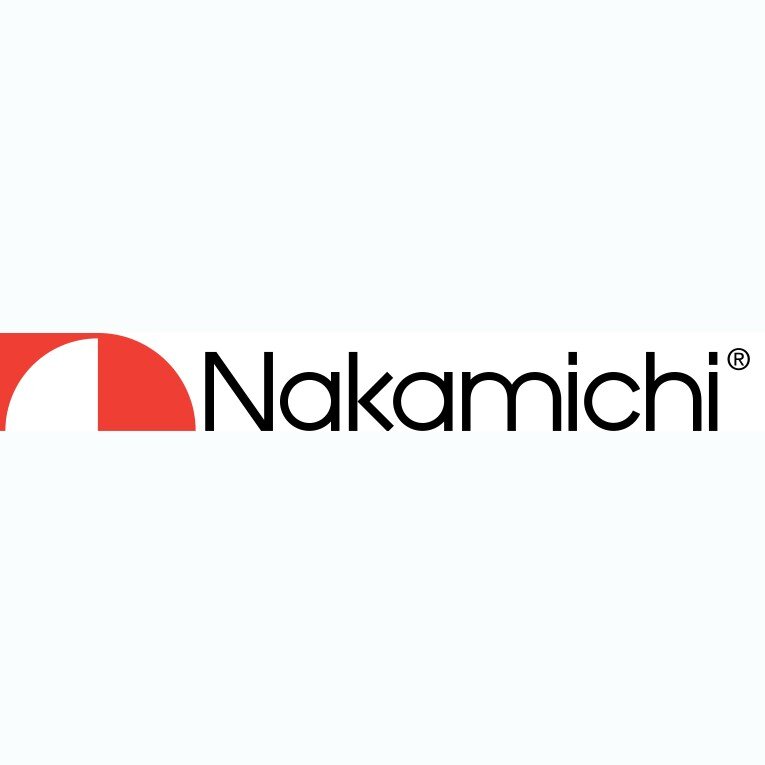 Nakamichi®